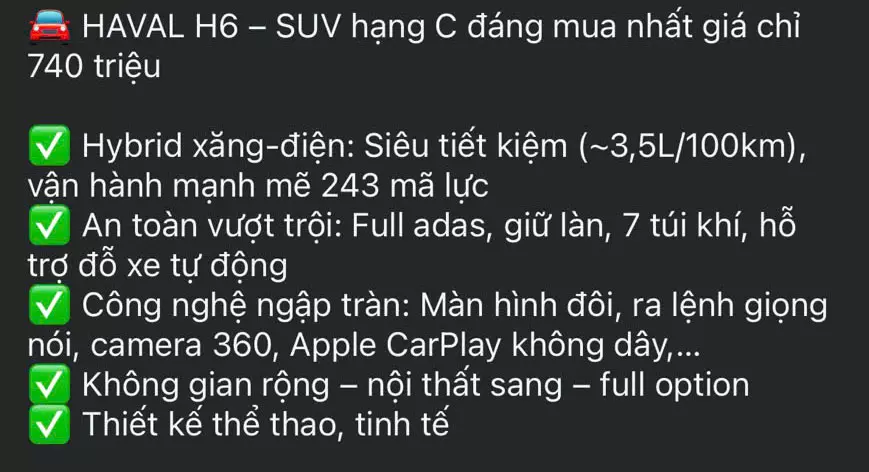 🚘 HAVAL H6 – SUV hạng C đáng mua nhất giá chỉ 740 triệu

✅ Hybrid xăng-điện: Siêu tiết kiệm (~3,5L/100km), vận hành mạnh mẽ 243 mã lực
✅ An toàn vượt trội: Full adas, giữ làn, 7 túi khí, hỗ trợ đỗ xe tự động
✅ Công nghệ ngập tràn: Màn hình đôi, ra lệnh giọng nói, camera 360, Apple CarPlay không dây,...
✅ Không gian rộng – nội thất sang – full option
✅ Thiết kế thể thao, tinh tế